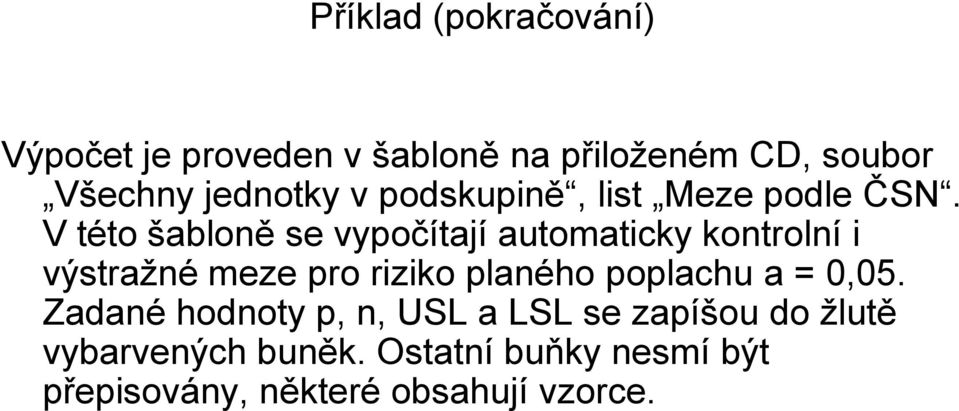 Příklad (pokračování)

Výpočet je proveden v šabloně na přiloženém CD, soubor „Všechny jednotky v podskupině“, list „Meze podle ČSN“. V této šabloně se vypočítají automaticky kontrolní i výstražné meze pro riziko planého poplachu a = 0,05. Zadané hodnoty p, n, USL a LSL se zapíšou do žlutě vybarvených buněk. Ostatní buňky nesmí být přepisovány, některé obsahují vzorce.